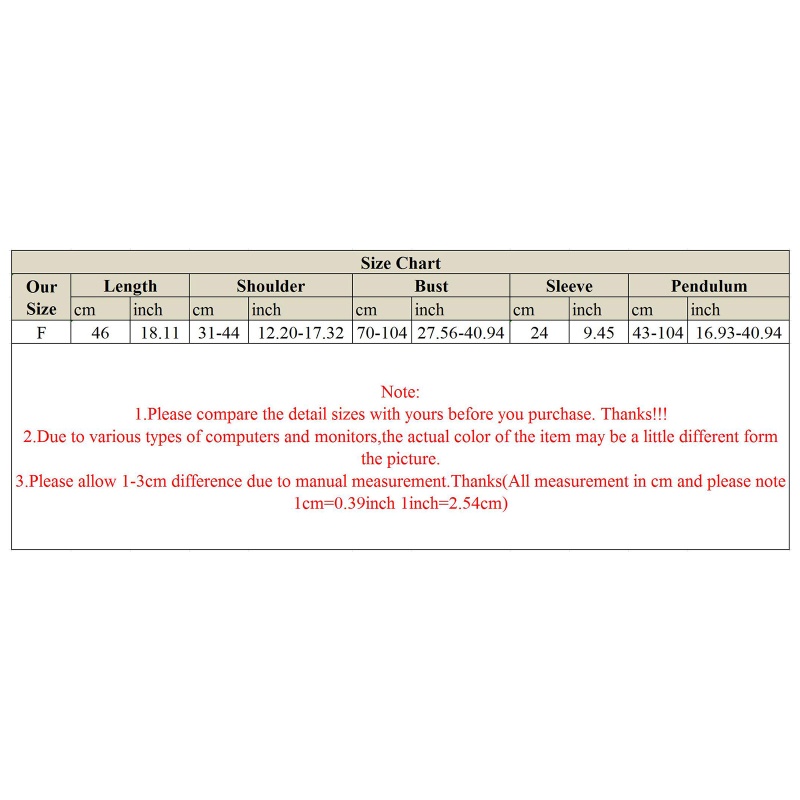 Size Chart

| Our Size | Length cm | Length inch | Shoulder cm | Shoulder inch | Bust cm | Bust inch | Sleeve cm | Sleeve inch | Pendulum cm | Pendulum inch |
|---|---|---|---|---|---|---|---|---|---|---|
| F | 46 | 18.11 | 31-44 | 12.20-17.32 | 70-104 | 27.56-40.94 | 24 | 9.45 | 43-104 | 16.93-40.94 |

Note:
1.Please compare the detail sizes with yours before you purchase. Thanks!!!
2.Due to various types of computers and monitors,the actual color of the item may be a little different form the picture.
3.Please allow 1-3cm difference due to manual measurement.Thanks(All measurement in cm and please note 1cm=0.39inch 1inch=2.54cm)